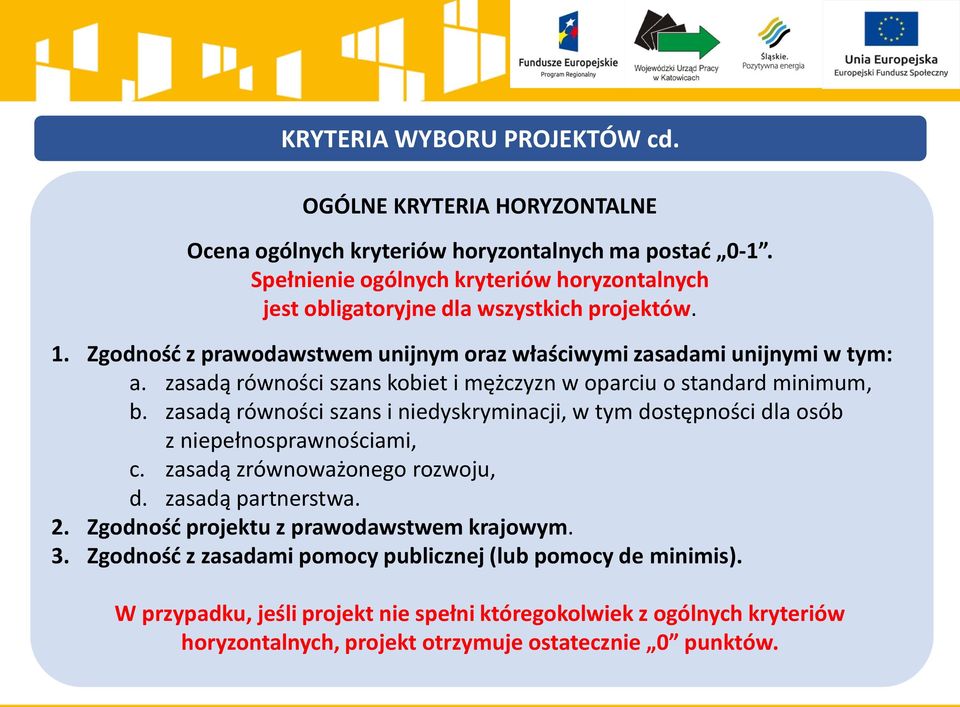 Fundusze Europejskie
Program Regionalny

Wojewódzki Urząd Pracy w Katowicach

Śląskie. Pozytywna energia

Unia Europejska
Europejski Fundusz Społeczny

KRYTERIA WYBORU PROJEKTÓW cd.

OGÓLNE KRYTERIA HORYZONTALNE

Ocena ogólnych kryteriów horyzontalnych ma postać „0-1”.
Spełnienie ogólnych kryteriów horyzontalnych jest obligatoryjne dla wszystkich projektów.

1. Zgodność z prawodawstwem unijnym oraz właściwymi zasadami unijnymi w tym:
a. zasadą równości szans kobiet i mężczyzn w oparciu o standard minimum,
b. zasadą równości szans i niedyskryminacji, w tym dostępności dla osób z niepełnosprawnościami,
c. zasadą zrównoważonego rozwoju,
d. zasadą partnerstwa.
2. Zgodność projektu z prawodawstwem krajowym.
3. Zgodność z zasadami pomocy publicznej (lub pomocy de minimis).

W przypadku, jeśli projekt nie spełni któregokolwiek z ogólnych kryteriów horyzontalnych, projekt otrzymuje ostatecznie „0” punktów.